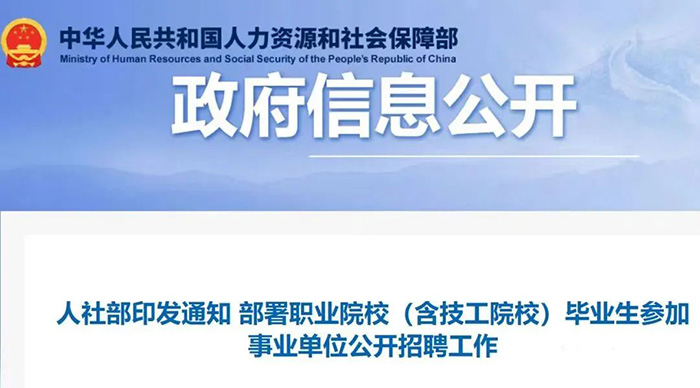 中华人民共和国人力资源和社会保障部
Ministry of Human Resources and Social Security of the People's Republic of China

政府信息公开

人社部印发通知 部署职业院校（含技工院校）毕业生参加事业单位公开招聘工作